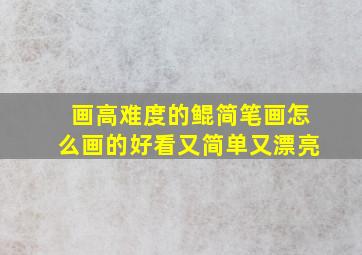 画高难度的鲲简笔画怎么画的好看又简单又漂亮